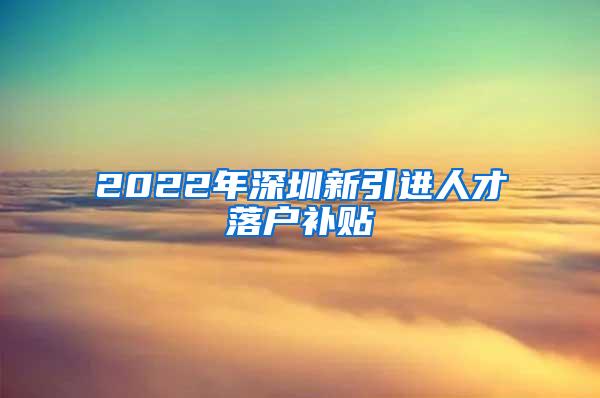 2022年深圳新引进人才落户补贴